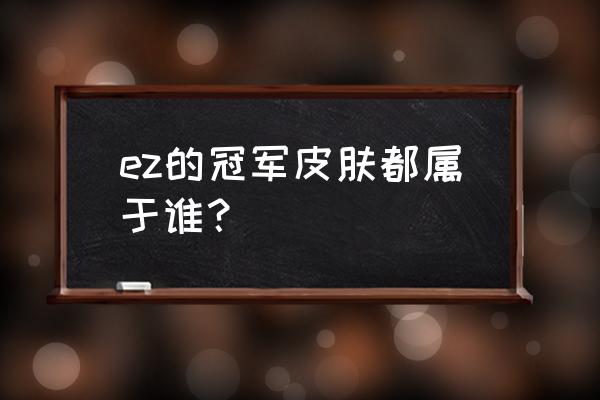 ez的冠军皮肤都属于谁？